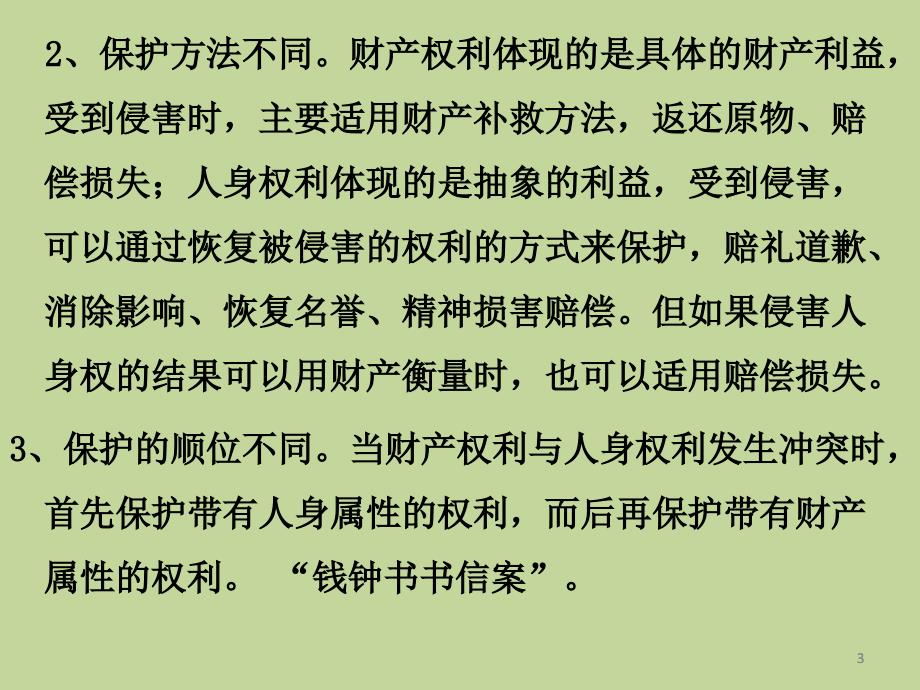 2、保护方法不同。财产权利体现的是具体的财产利益，受到侵害时，主要适用财产补救方法，返还原物、赔偿损失；人身权利体现的是抽象的利益，受到侵害，可以通过恢复被侵害的权利的方式来保护，赔礼道歉、消除影响、恢复名誉、精神损害赔偿。但如果侵害人身权的结果可以用财产衡量时，也可以适用赔偿损失。

3、保护的顺位不同。当财产权利与人身权利发生冲突时，首先保护带有人身属性的权利，而后再保护带有财产属性的权利。“钱钟书书信案”。

3